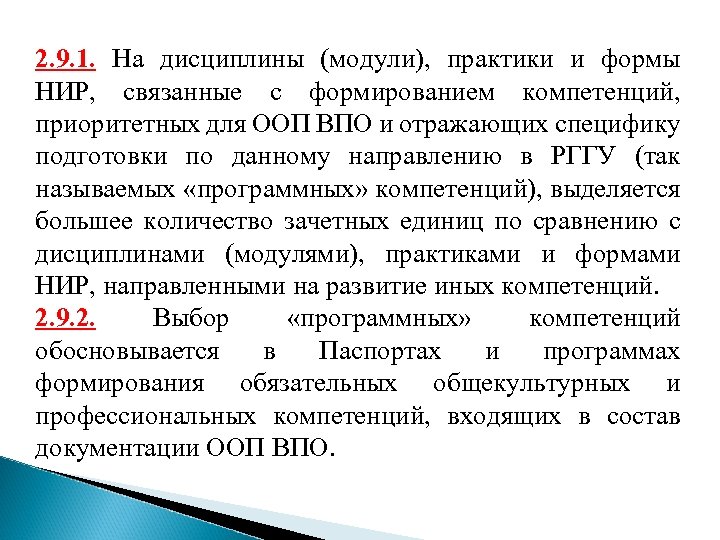 2.9.1. На дисциплины (модули), практики и формы НИР, связанные с формированием компетенций, приоритетных для ООП ВПО и отражающих специфику подготовки по данному направлению в РГГУ (так называемых «программных» компетенций), выделяется большее количество зачетных единиц по сравнению с дисциплинами (модулями), практиками и формами НИР, направленными на развитие иных компетенций.
2.9.2. Выбор «программных» компетенций обосновывается в Паспортах и программах формирования обязательных общекультурных и профессиональных компетенций, входящих в состав документации ООП ВПО.